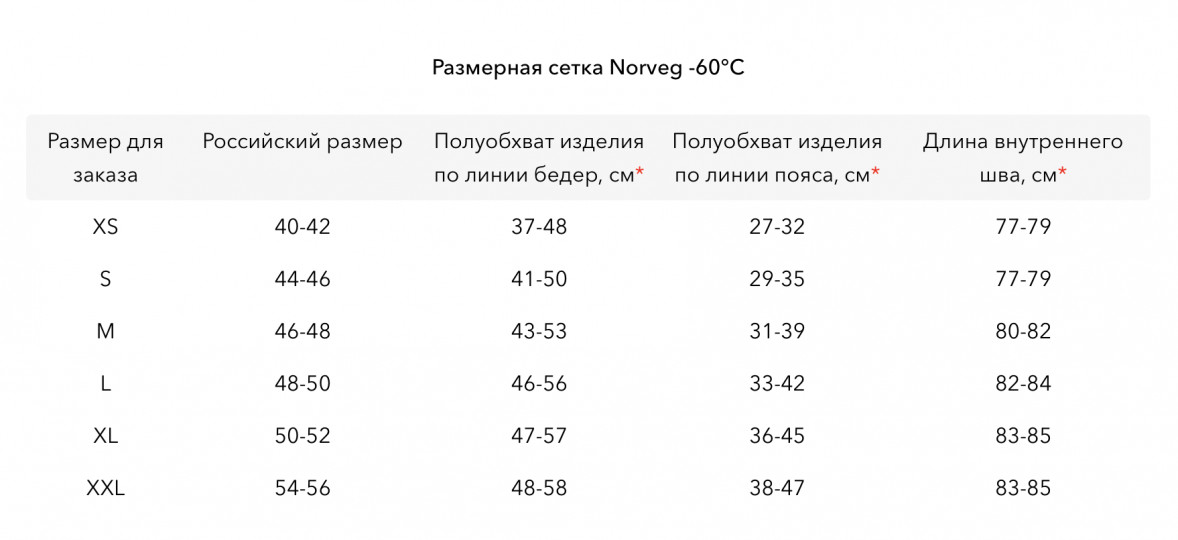 Размерная сетка Norveg -60°C

| Размер для заказа | Российский размер | Полуобхват изделия по линии бедер, см* | Полуобхват изделия по линии пояса, см* | Длина внутреннего шва, см* |
|---|---|---|---|---|
| XS | 40-42 | 37-48 | 27-32 | 77-79 |
| S | 44-46 | 41-50 | 29-35 | 77-79 |
| M | 46-48 | 43-53 | 31-39 | 80-82 |
| L | 48-50 | 46-56 | 33-42 | 82-84 |
| XL | 50-52 | 47-57 | 36-45 | 83-85 |
| XXL | 54-56 | 48-58 | 38-47 | 83-85 |